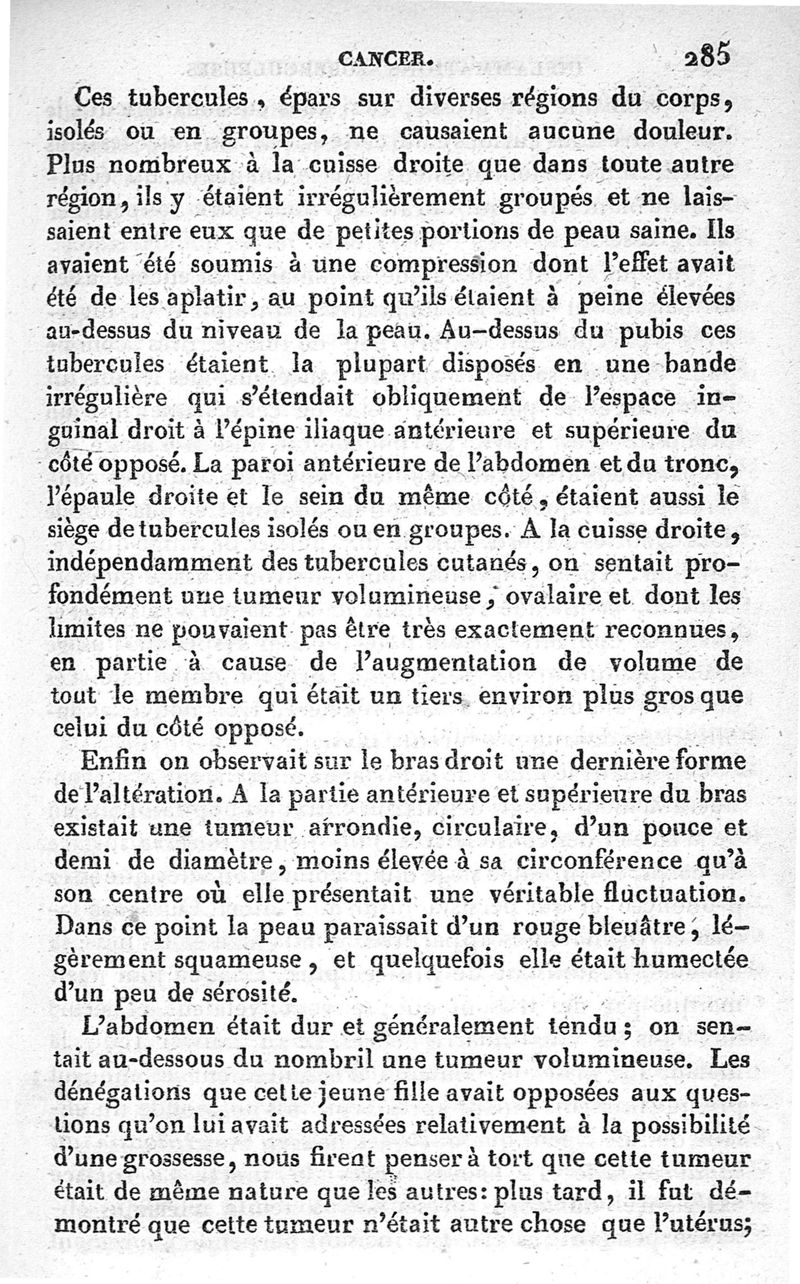 CANCER. 285

Ces tubercules, épars sur diverses régions du corps, isolés ou en groupes, ne causaient aucune douleur. Plus nombreux à la cuisse droite que dans toute autre région, ils y étaient irrégulièrement groupés et ne laissaient entre eux que de petites portions de peau saine. Ils avaient été soumis à une compression dont l'effet avait été de les aplatir, au point qu'ils étaient à peine élevées au-dessus du niveau de la peau. Au-dessus du pubis ces tubercules étaient la plupart disposés en une bande irrégulière qui s'étendait obliquement de l'espace inguinal droit à l'épine iliaque antérieure et supérieure du côté opposé. La paroi antérieure de l'abdomen et du tronc, l'épaule droite et le sein du même côté, étaient aussi le siège de tubercules isolés ou en groupes. A la cuisse droite, indépendamment des tubercules cutanés, on sentait profondément une tumeur volumineuse, ovalaire et dont les limites ne pouvaient pas être très exactement reconnues, en partie à cause de l'augmentation de volume de tout le membre qui était un tiers environ plus gros que celui du côté opposé.

Enfin on observait sur le bras droit une dernière forme de l'altération. A la partie antérieure et supérieure du bras existait une tumeur arrondie, circulaire, d'un pouce et demi de diamètre, moins élevée à sa circonférence qu'à son centre où elle présentait une véritable fluctuation. Dans ce point la peau paraissait d'un rouge bleuâtre, légèrement squameuse, et quelquefois elle était humectée d'un peu de sérosité.

L'abdomen était dur et généralement tendu; on sentait au-dessous du nombril une tumeur volumineuse. Les dénégations que cette jeune fille avait opposées aux questions qu'on lui avait adressées relativement à la possibilité d'une grossesse, nous firent penser à tort que cette tumeur était de même nature que les autres: plus tard, il fut démontré que cette tumeur n'était autre chose que l'utérus;